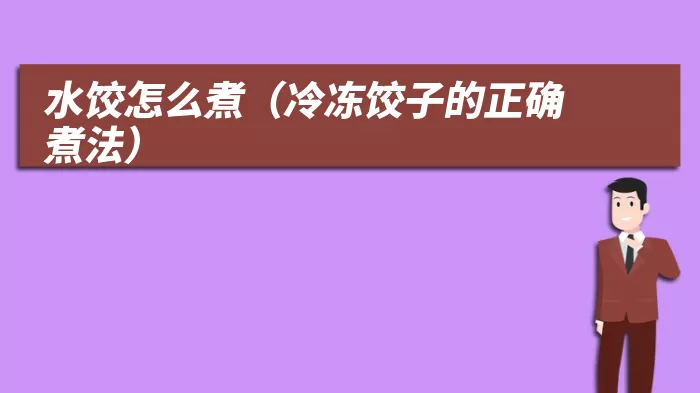 水饺怎么煮（冷冻饺子的正确煮法）